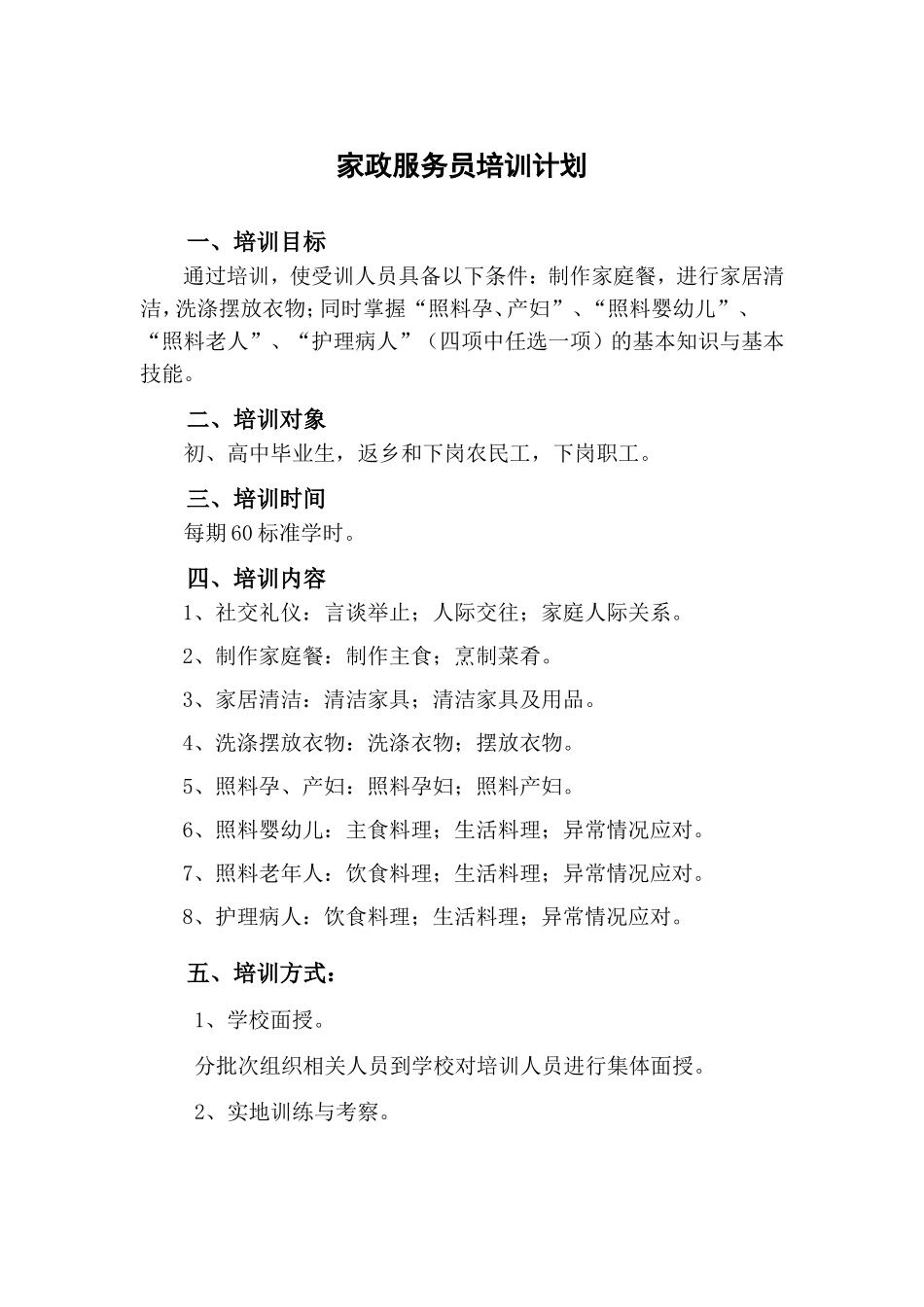 家政服务员培训计划

一、培训目标

通过培训，使受训人员具备以下条件：制作家庭餐，进行家居清洁，洗涤摆放衣物；同时掌握“照料孕、产妇”、“照料婴幼儿”、“照料老人”、“护理病人”（四项中任选一项）的基本知识与基本技能。

二、培训对象

初、高中毕业生，返乡和下岗农民工，下岗职工。

三、培训时间

每期60标准学时。

四、培训内容

1、社交礼仪：言谈举止；人际交往；家庭人际关系。

2、制作家庭餐：制作主食；烹制菜肴。

3、家居清洁：清洁家具；清洁家具及用品。

4、洗涤摆放衣物：洗涤衣物；摆放衣物。

5、照料孕、产妇：照料孕妇；照料产妇。

6、照料婴幼儿：主食料理；生活料理；异常情况应对。

7、照料老年人：饮食料理；生活料理；异常情况应对。

8、护理病人：饮食料理；生活料理；异常情况应对。

五、培训方式：

1、学校面授。

分批次组织相关人员到学校对培训人员进行集体面授。

2、实地训练与考察。